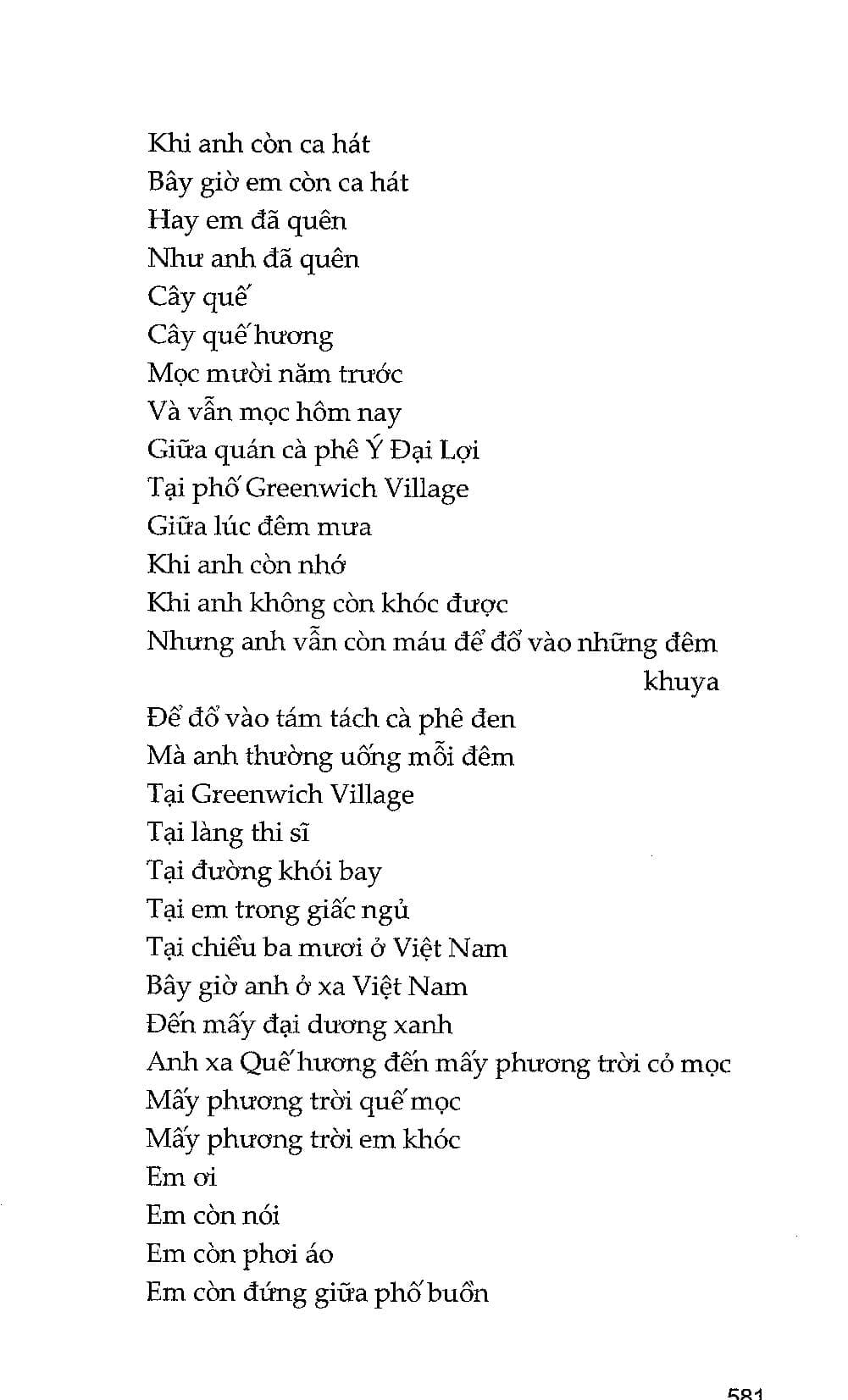 Khi anh còn ca hát
Bây giờ em còn ca hát
Hay em đã quên
Như anh đã quên
Cây quế
Cây quế hương
Mọc mười năm trước
Và vẫn mọc hôm nay
Giữa quán cà phê Ý Đại Lợi
Tại phố Greenwich Village
Giữa lúc đêm mưa
Khi anh còn nhớ
Khi anh không còn khóc được
Nhưng anh vẫn còn máu để đổ vào những đêm khuya
Để đổ vào tám tách cà phê đen
Mà anh thường uống mỗi đêm
Tại Greenwich Village
Tại làng thi sĩ
Tại đường khói bay
Tại em trong giấc ngủ
Tại chiều ba mươi ở Việt Nam
Bây giờ anh ở xa Việt Nam
Đến mấy đại dương xanh
Anh xa Quế hương đến mấy phương trời cỏ mọc
Mấy phương trời quế mọc
Mấy phương trời em khóc
Em ơi
Em còn nói
Em còn phơi áo
Em còn đứng giữa phố buồn

581